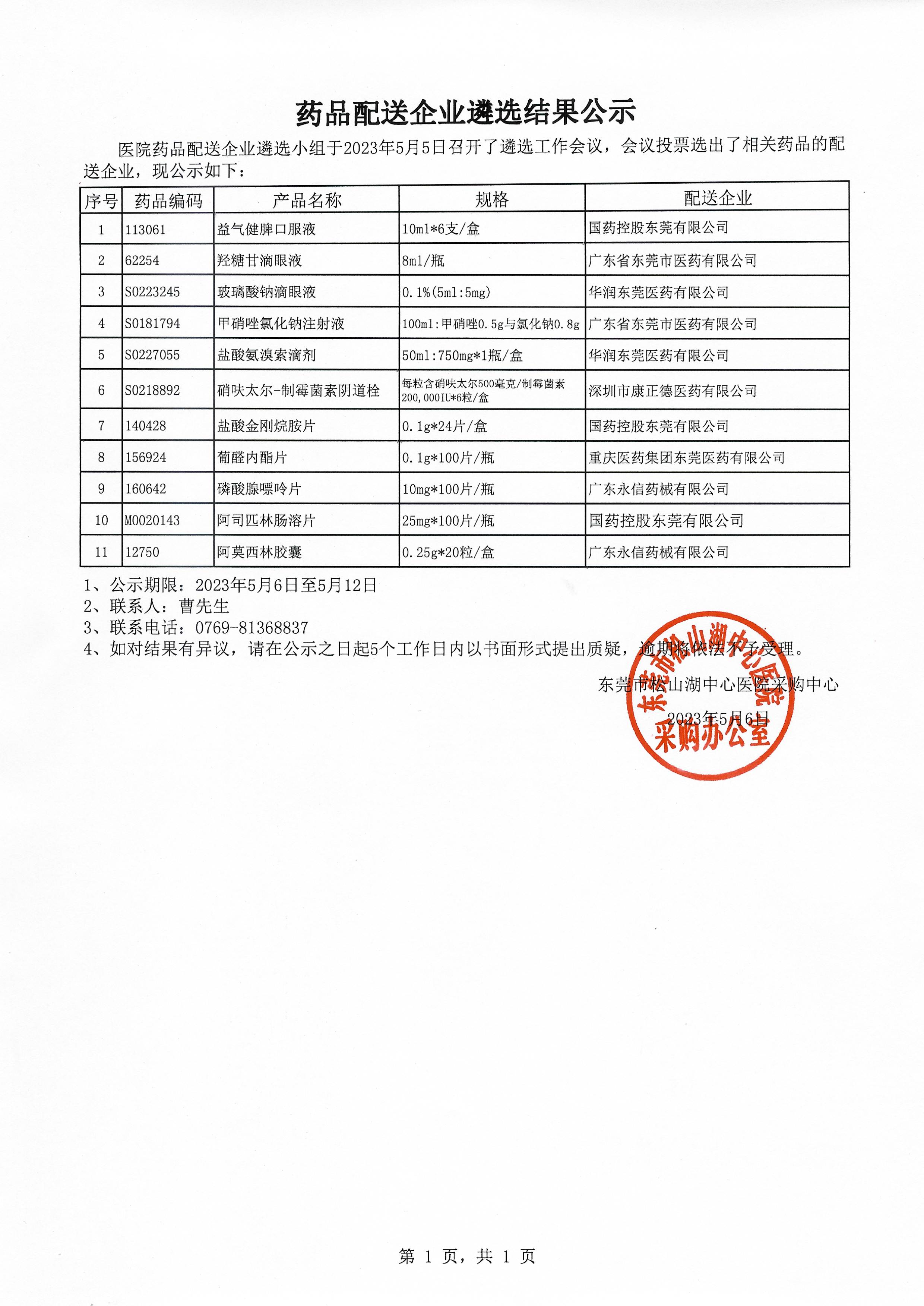 药品配送企业遴选结果公示

医院药品配送企业遴选小组于2023年5月5日召开了遴选工作会议，会议投票选出了相关药品的配送企业，现公示如下：

| 序号 | 药品编码 | 产品名称 | 规格 | 配送企业 |
|---|---|---|---|---|
| 1 | 113061 | 益气健脾口服液 | 10ml*6支/盒 | 国药控股东莞有限公司 |
| 2 | 62254 | 羟糖甘滴眼液 | 8ml/瓶 | 广东省东莞市医药有限公司 |
| 3 | S0223245 | 玻璃酸钠滴眼液 | 0.1%(5ml:5mg) | 华润东莞医药有限公司 |
| 4 | S0181794 | 甲硝唑氯化钠注射液 | 100ml:甲硝唑0.5g与氯化钠0.8g | 广东省东莞市医药有限公司 |
| 5 | S0227055 | 盐酸氨溴索滴剂 | 50ml:750mg*1瓶/盒 | 华润东莞医药有限公司 |
| 6 | S0218892 | 硝呋太尔-制霉菌素阴道栓 | 每粒含硝呋太尔500毫克/制霉菌素200,000IU*6粒/盒 | 深圳市康正德医药有限公司 |
| 7 | 140428 | 盐酸金刚烷胺片 | 0.1g*24片/盒 | 国药控股东莞有限公司 |
| 8 | 156924 | 葡醛内酯片 | 0.1g*100片/瓶 | 重庆医药集团东莞医药有限公司 |
| 9 | 160642 | 磷酸腺嘌呤片 | 10mg*100片/瓶 | 广东永信药械有限公司 |
| 10 | M0020143 | 阿司匹林肠溶片 | 25mg*100片/瓶 | 国药控股东莞有限公司 |
| 11 | 12750 | 阿莫西林胶囊 | 0.25g*20粒/盒 | 广东永信药械有限公司 |

1、公示期限：2023年5月6日至5月12日
2、联系人：曹先生
3、联系电话：0769-81368837
4、如对结果有异议，请在公示之日起5个工作日内以书面形式提出质疑，逾期将依法不予受理。

东莞市松山湖中心医院采购中心
2023年5月6日

东莞市松山湖中心医院
采购办公室

第 1 页，共 1 页